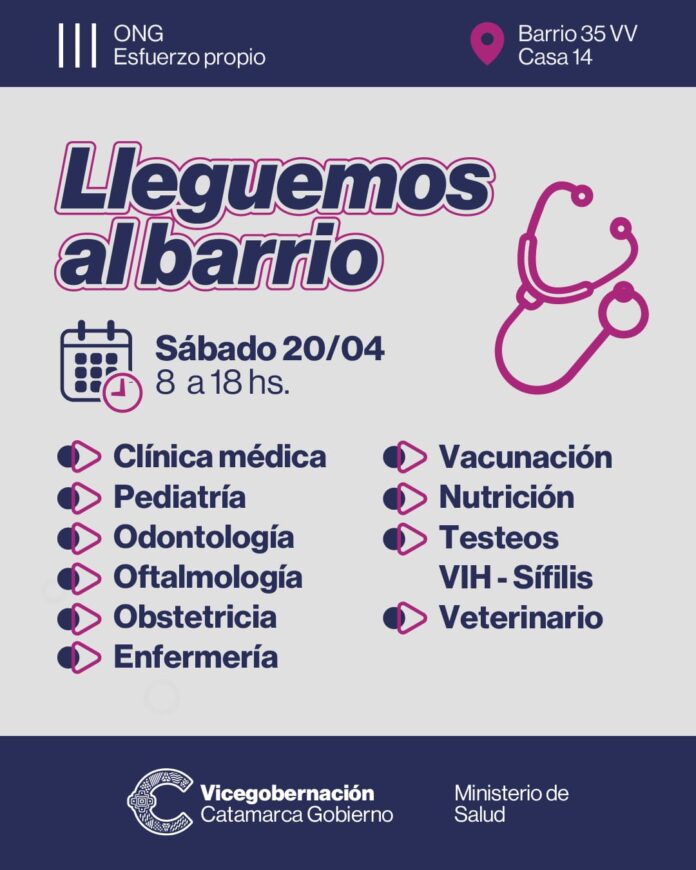 ONG
Esfuerzo propio

Barrio 35 VV
Casa 14

Lleguemos al barrio

Sábado 20/04
8 a 18 hs.

Clínica médica
Pediatría
Odontología
Oftalmología
Obstetricia
Enfermería

Vacunación
Nutrición
Testeos VIH - Sífilis
Veterinario

Vicegobernación
Catamarca Gobierno

Ministerio de
Salud